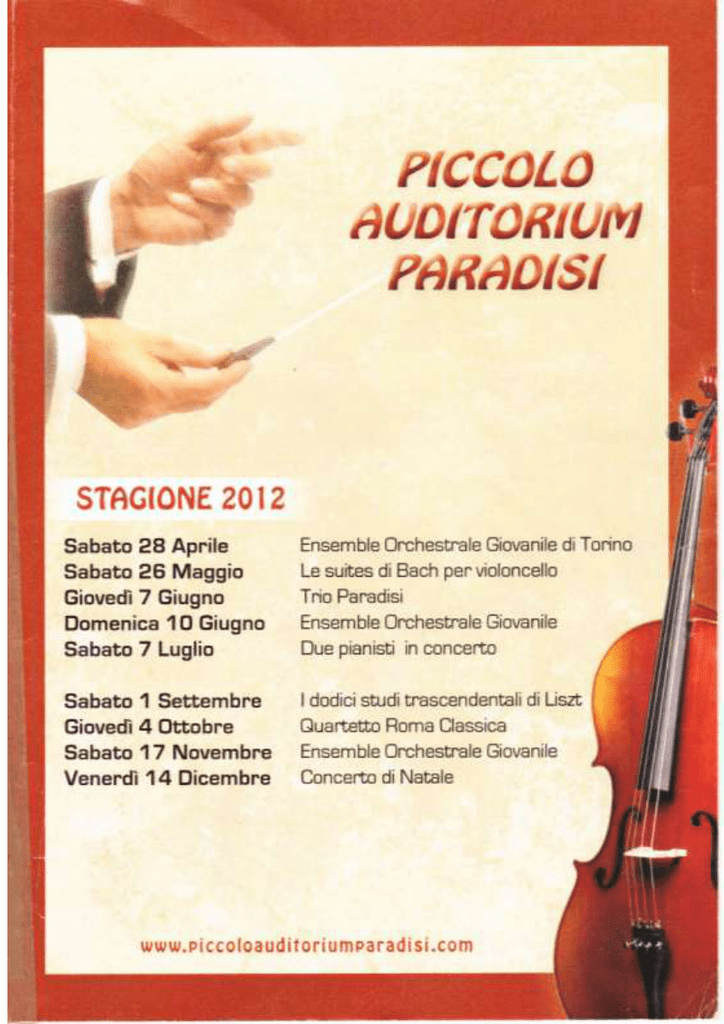 PICCOLO AUDITORIUM PARADISI

STAGIONE 2012

| | |
|---|---|
| Sabato 28 Aprile | Ensemble Orchestrale Giovanile di Torino |
| Sabato 26 Maggio | Le suites di Bach per violoncello |
| Giovedì 7 Giugno | Trio Paradisi |
| Domenica 10 Giugno | Ensemble Orchestrale Giovanile |
| Sabato 7 Luglio | Due pianisti in concerto |
| Sabato 1 Settembre | I dodici studi trascendentali di Liszt |
| Giovedì 4 Ottobre | Quartetto Roma Classica |
| Sabato 17 Novembre | Ensemble Orchestrale Giovanile |
| Venerdì 14 Dicembre | Concerto di Natale |

www.piccoloauditoriumparadisi.com